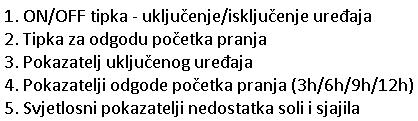 1. ON/OFF tipka - uključenje/isključenje uređaja
2. Tipka za odgodu početka pranja
3. Pokazatelj uključenog uređaja
4. Pokazatelji odgode početka pranja (3h/6h/9h/12h)
5. Svjetlosni pokazatelji nedostatka soli i sjajila